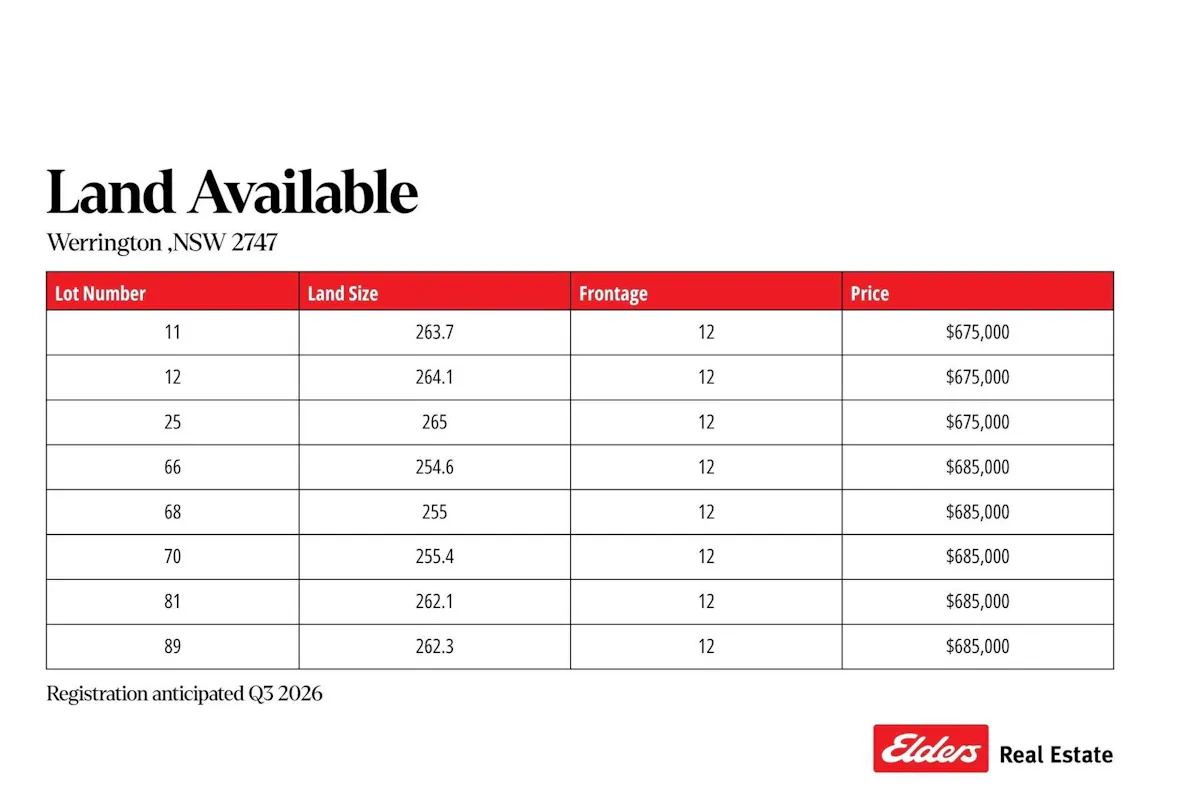 Land Available

Werrington ,NSW 2747

| Lot Number | Land Size | Frontage | Price |
|---|---|---|---|
| 11 | 263.7 | 12 | \$675,000 |
| 12 | 264.1 | 12 | \$675,000 |
| 25 | 265 | 12 | \$675,000 |
| 66 | 254.6 | 12 | \$685,000 |
| 68 | 255 | 12 | \$685,000 |
| 70 | 255.4 | 12 | \$685,000 |
| 81 | 262.1 | 12 | \$685,000 |
| 89 | 262.3 | 12 | \$685,000 |

Registration anticipated Q3 2026

Elders Real Estate